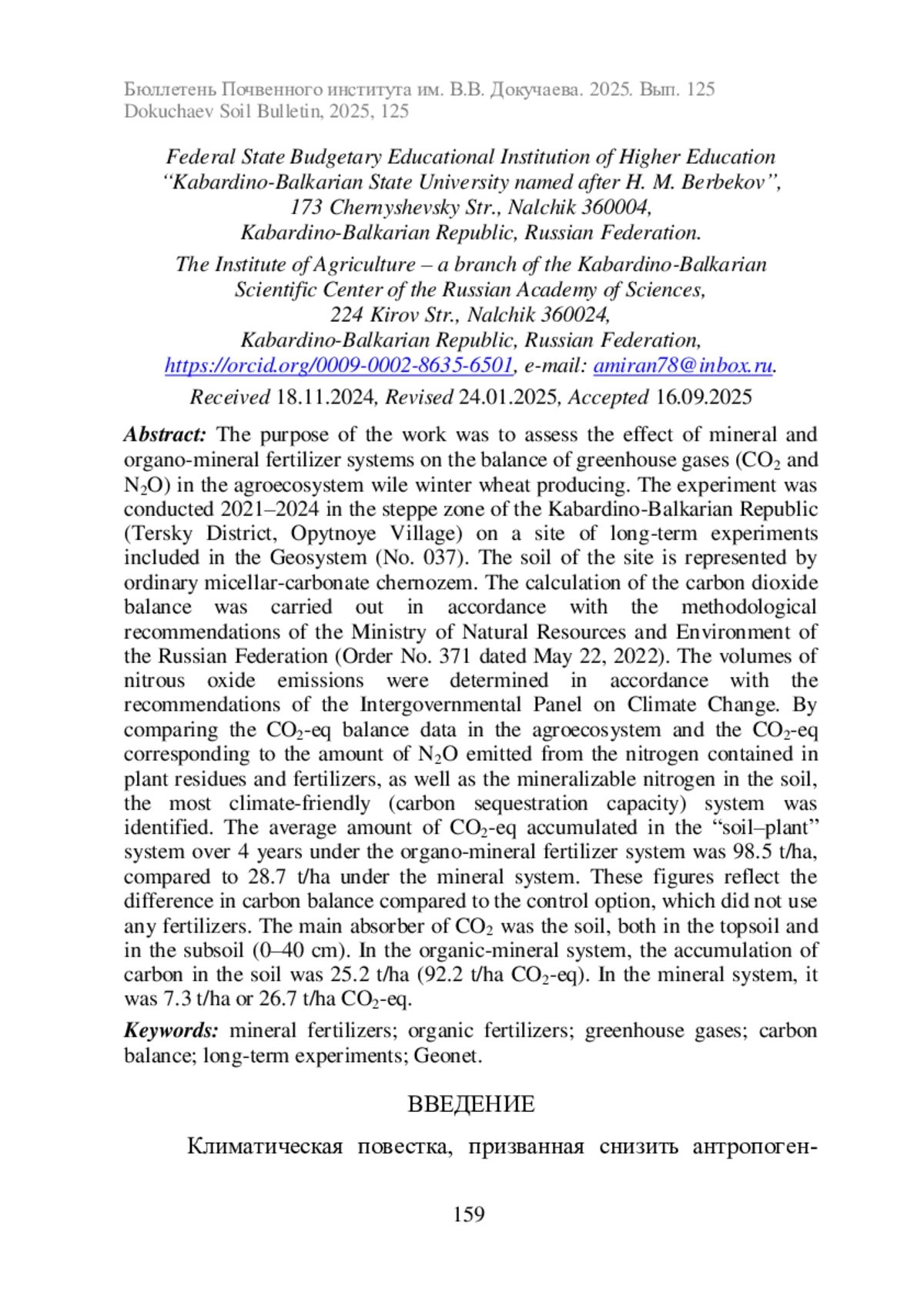 Бюллетень Почвенного института им. В.В. Докучаева. 2025. Вып. 125
Dokuchaev Soil Bulletin, 2025, 125

Federal State Budgetary Educational Institution of Higher Education "Kabardino-Balkarian State University named after H. M. Berbekov", 173 Chernyshevsky Str., Nalchik 360004, Kabardino-Balkarian Republic, Russian Federation.

The Institute of Agriculture – a branch of the Kabardino-Balkarian Scientific Center of the Russian Academy of Sciences, 224 Kirov Str., Nalchik 360024, Kabardino-Balkarian Republic, Russian Federation, https://orcid.org/0009-0002-8635-6501, e-mail: amiran78@inbox.ru.

Received 18.11.2024, Revised 24.01.2025, Accepted 16.09.2025

Abstract: The purpose of the work was to assess the effect of mineral and organo-mineral fertilizer systems on the balance of greenhouse gases ($CO_2$ and $N_2O$) in the agroecosystem wile winter wheat producing. The experiment was conducted 2021–2024 in the steppe zone of the Kabardino-Balkarian Republic (Tersky District, Opytnoye Village) on a site of long-term experiments included in the Geosystem (No. 037). The soil of the site is represented by ordinary micellar-carbonate chernozem. The calculation of the carbon dioxide balance was carried out in accordance with the methodological recommendations of the Ministry of Natural Resources and Environment of the Russian Federation (Order No. 371 dated May 22, 2022). The volumes of nitrous oxide emissions were determined in accordance with the recommendations of the Intergovernmental Panel on Climate Change. By comparing the $CO_2$-eq balance data in the agroecosystem and the $CO_2$-eq corresponding to the amount of $N_2O$ emitted from the nitrogen contained in plant residues and fertilizers, as well as the mineralizable nitrogen in the soil, the most climate-friendly (carbon sequestration capacity) system was identified. The average amount of $CO_2$-eq accumulated in the "soil–plant" system over 4 years under the organo-mineral fertilizer system was 98.5 t/ha, compared to 28.7 t/ha under the mineral system. These figures reflect the difference in carbon balance compared to the control option, which did not use any fertilizers. The main absorber of $CO_2$ was the soil, both in the topsoil and in the subsoil (0–40 cm). In the organic-mineral system, the accumulation of carbon in the soil was 25.2 t/ha (92.2 t/ha $CO_2$-eq). In the mineral system, it was 7.3 t/ha or 26.7 t/ha $CO_2$-eq.

Keywords: mineral fertilizers; organic fertilizers; greenhouse gases; carbon balance; long-term experiments; Geonet.

ВВЕДЕНИЕ

Климатическая повестка, призванная снизить антропоген-

159